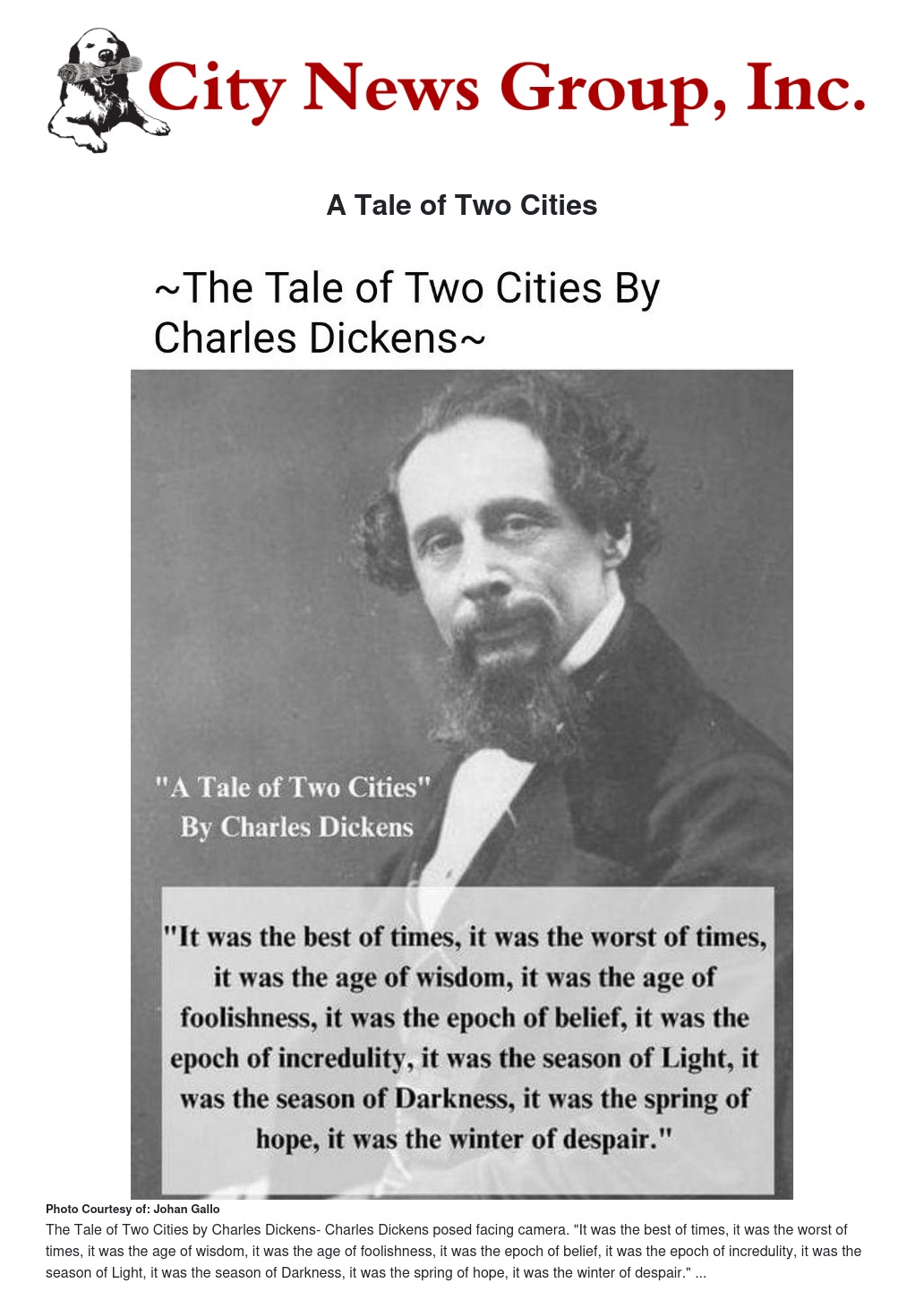 City News Group, Inc.

A Tale of Two Cities

~The Tale of Two Cities By Charles Dickens~

"A Tale of Two Cities"
By Charles Dickens

"It was the best of times, it was the worst of times, it was the age of wisdom, it was the age of foolishness, it was the epoch of belief, it was the epoch of incredulity, it was the season of Light, it was the season of Darkness, it was the spring of hope, it was the winter of despair."

Photo Courtesy of: Johan Gallo

The Tale of Two Cities by Charles Dickens- Charles Dickens posed facing camera. "It was the best of times, it was the worst of times, it was the age of wisdom, it was the age of foolishness, it was the epoch of belief, it was the epoch of incredulity, it was the season of Light, it was the season of Darkness, it was the spring of hope, it was the winter of despair." ...